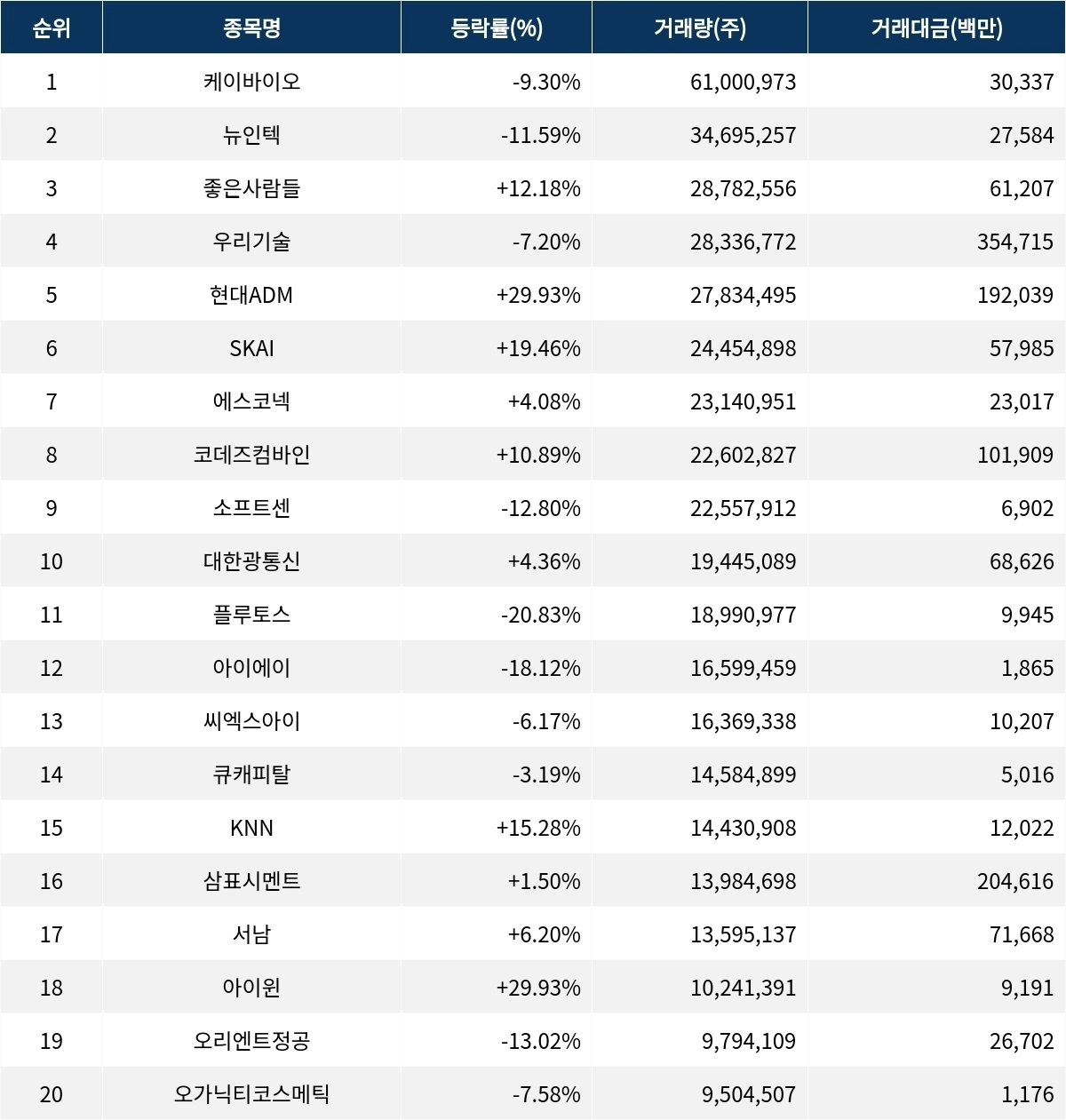 | 순위 | 종목명 | 등락률(%) | 거래량(주) | 거래대금(백만) |
|---|---|---|---|---|
| 1 | 케이바이오 | -9.30% | 61,000,973 | 30,337 |
| 2 | 뉴인텍 | -11.59% | 34,695,257 | 27,584 |
| 3 | 좋은사람들 | +12.18% | 28,782,556 | 61,207 |
| 4 | 우리기술 | -7.20% | 28,336,772 | 354,715 |
| 5 | 현대ADM | +29.93% | 27,834,495 | 192,039 |
| 6 | SKAI | +19.46% | 24,454,898 | 57,985 |
| 7 | 에스코넥 | +4.08% | 23,140,951 | 23,017 |
| 8 | 코데즈컴바인 | +10.89% | 22,602,827 | 101,909 |
| 9 | 소프트센 | -12.80% | 22,557,912 | 6,902 |
| 10 | 대한광통신 | +4.36% | 19,445,089 | 68,626 |
| 11 | 플루토스 | -20.83% | 18,990,977 | 9,945 |
| 12 | 아이에이 | -18.12% | 16,599,459 | 1,865 |
| 13 | 씨엑스아이 | -6.17% | 16,369,338 | 10,207 |
| 14 | 큐캐피탈 | -3.19% | 14,584,899 | 5,016 |
| 15 | KNN | +15.28% | 14,430,908 | 12,022 |
| 16 | 삼표시멘트 | +1.50% | 13,984,698 | 204,616 |
| 17 | 서남 | +6.20% | 13,595,137 | 71,668 |
| 18 | 아이윈 | +29.93% | 10,241,391 | 9,191 |
| 19 | 오리엔트정공 | -13.02% | 9,794,109 | 26,702 |
| 20 | 오가닉티코스메틱 | -7.58% | 9,504,507 | 1,176 |